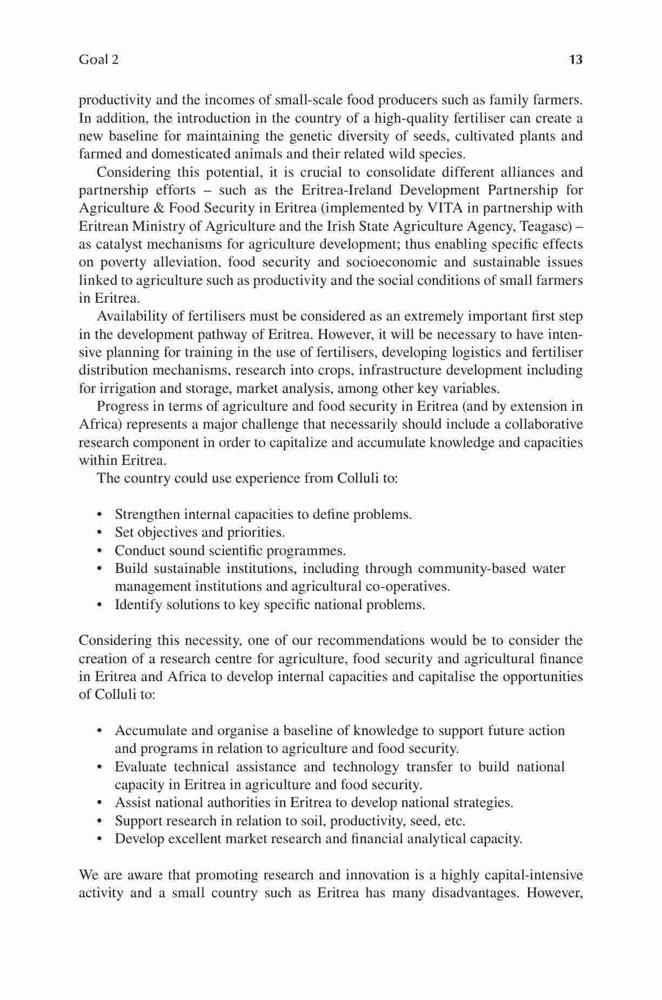 Goal 2

13

productivity and the incomes of small-scale food producers such as family farmers. In addition, the introduction in the country of a high-quality fertiliser can create a new baseline for maintaining the genetic diversity of seeds, cultivated plants and farmed and domesticated animals and their related wild species.

Considering this potential, it is crucial to consolidate different alliances and partnership efforts – such as the Eritrea-Ireland Development Partnership for Agriculture & Food Security in Eritrea (implemented by VITA in partnership with Eritrean Ministry of Agriculture and the Irish State Agriculture Agency, Teagasc) – as catalyst mechanisms for agriculture development; thus enabling specific effects on poverty alleviation, food security and socioeconomic and sustainable issues linked to agriculture such as productivity and the social conditions of small farmers in Eritrea.

Availability of fertilisers must be considered as an extremely important first step in the development pathway of Eritrea. However, it will be necessary to have intensive planning for training in the use of fertilisers, developing logistics and fertiliser distribution mechanisms, research into crops, infrastructure development including for irrigation and storage, market analysis, among other key variables.

Progress in terms of agriculture and food security in Eritrea (and by extension in Africa) represents a major challenge that necessarily should include a collaborative research component in order to capitalize and accumulate knowledge and capacities within Eritrea.

The country could use experience from Colluli to:

• Strengthen internal capacities to define problems.
• Set objectives and priorities.
• Conduct sound scientific programmes.
• Build sustainable institutions, including through community-based water management institutions and agricultural co-operatives.
• Identify solutions to key specific national problems.

Considering this necessity, one of our recommendations would be to consider the creation of a research centre for agriculture, food security and agricultural finance in Eritrea and Africa to develop internal capacities and capitalise the opportunities of Colluli to:

• Accumulate and organise a baseline of knowledge to support future action and programs in relation to agriculture and food security.
• Evaluate technical assistance and technology transfer to build national capacity in Eritrea in agriculture and food security.
• Assist national authorities in Eritrea to develop national strategies.
• Support research in relation to soil, productivity, seed, etc.
• Develop excellent market research and financial analytical capacity.

We are aware that promoting research and innovation is a highly capital-intensive activity and a small country such as Eritrea has many disadvantages. However,